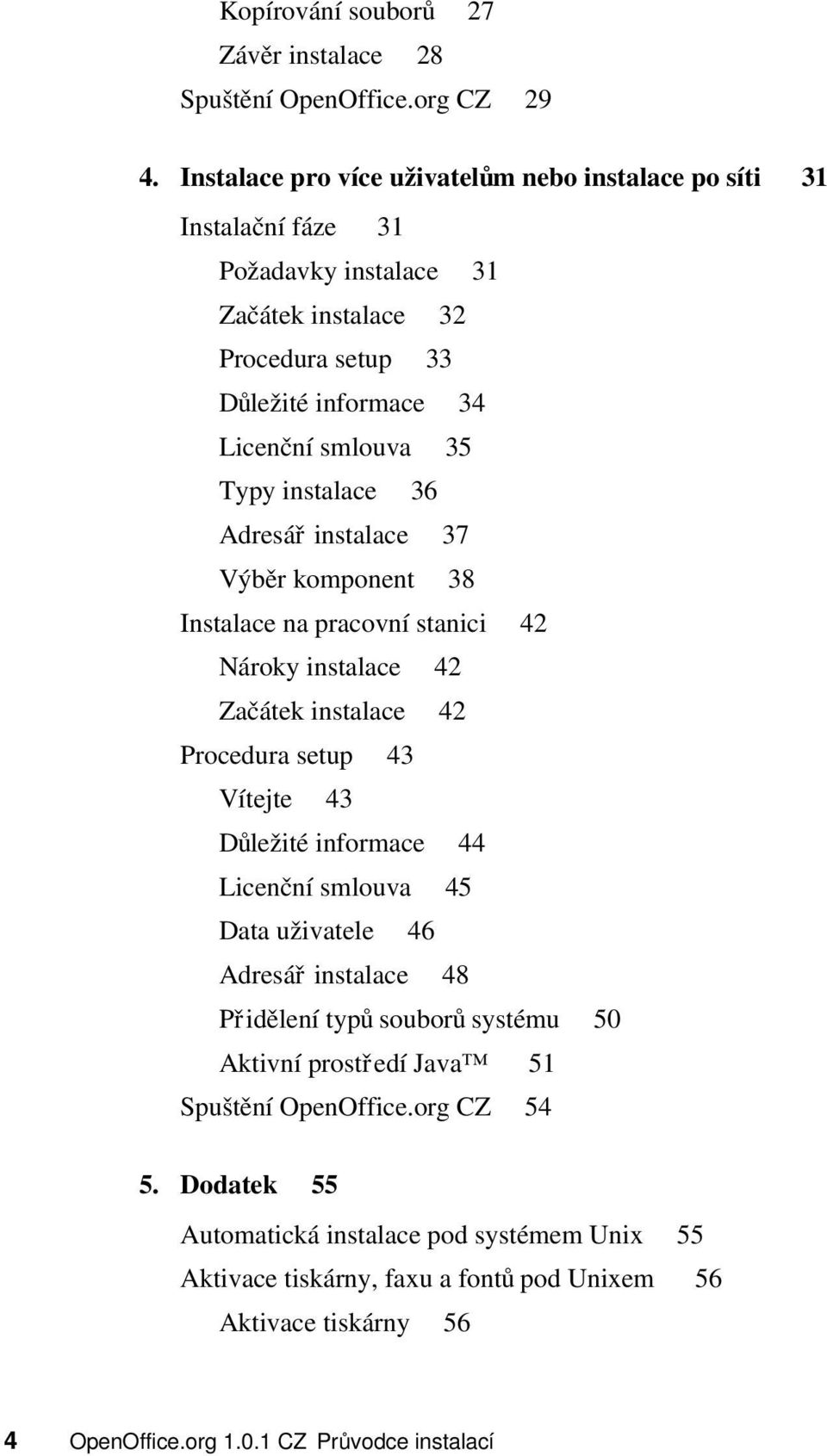 Kopírování souborů 27

Závěr instalace 28

Spuštění OpenOffice.org CZ 29

4. Instalace pro více uživatelům nebo instalace po síti 31

Instalační fáze 31

Požadavky instalace 31

Začátek instalace 32

Procedura setup 33

Důležité informace 34

Licenční smlouva 35

Typy instalace 36

Adresář instalace 37

Výběr komponent 38

Instalace na pracovní stanici 42

Nároky instalace 42

Začátek instalace 42

Procedura setup 43

Vítejte 43

Důležité informace 44

Licenční smlouva 45

Data uživatele 46

Adresář instalace 48

Přidělení typů souborů systému 50

Aktivní prostředí Java™ 51

Spuštění OpenOffice.org CZ 54

5. Dodatek 55

Automatická instalace pod systémem Unix 55

Aktivace tiskárny, faxu a fontů pod Unixem 56

Aktivace tiskárny 56

4 OpenOffice.org 1.0.1 CZ Průvodce instalací